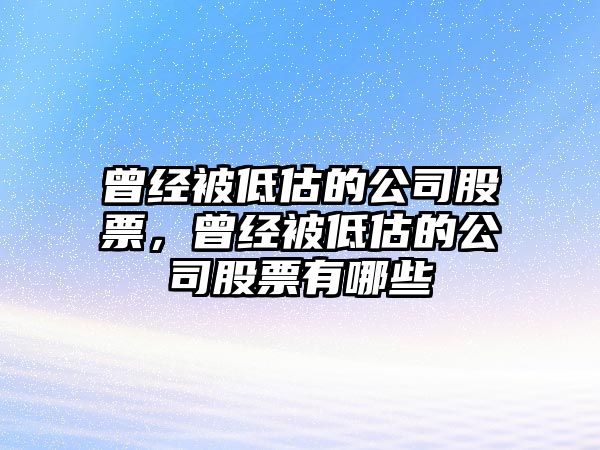 曾经被低估的公司股票，曾经被低估的公司股票有哪些